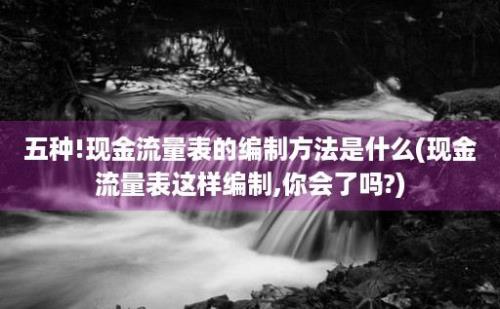 五种!现金流量表的编制方法是什么(现金流量表这样编制,你会了吗?)